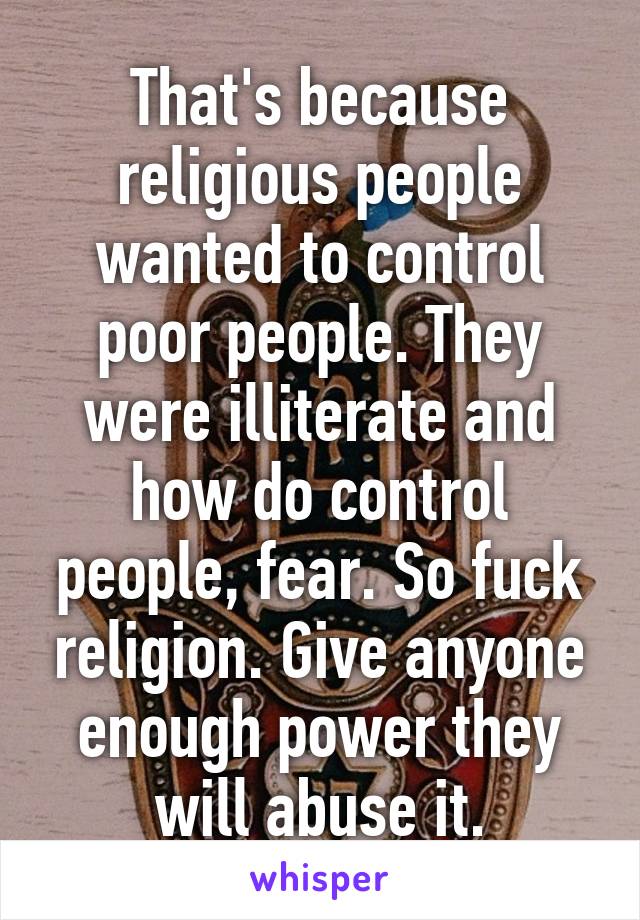 That's because religious people wanted to control poor people. They were illiterate and how do control people, fear. So fuck religion. Give anyone enough power they will abuse it.

whisper